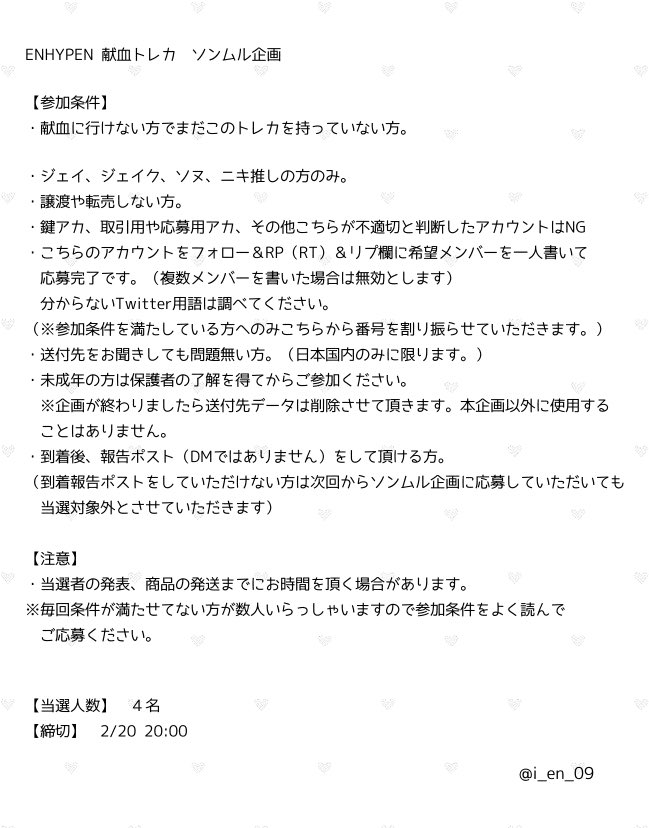 ENHYPEN 献血トレカ ソンムル企画

【参加条件】
・献血に行けない方でまだこのトレカを持っていない方。

・ジェイ、ジェイク、ソヌ、ニキ推しの方のみ。
・譲渡や転売しない方。
・鍵アカ、取引用や応募用アカ、その他こちらが不適切と判断したアカウントはNG
・こちらのアカウントをフォロー＆RP（RT）＆リプ欄に希望メンバーを一人書いて応募完了です。（複数メンバーを書いた場合は無効とします）
分からないTwitter用語は調べてください。
（※参加条件を満たしている方へのみこちらから番号を割り振らせていただきます。）
・送付先をお聞きしても問題無い方。（日本国内のみに限ります。）
・未成年の方は保護者の了解を得てからご参加ください。
※企画が終わりましたら送付先データは削除させて頂きます。本企画以外に使用することはありません。
・到着後、報告ポスト（DMではありません）をして頂ける方。
（到着報告ポストをしていただけない方は次回からソンムル企画に応募していただいても当選対象外とさせていただきます）

【注意】
・当選者の発表、商品の発送までにお時間を頂く場合があります。
※毎回条件が満たせてない方が数人いらっしゃいますので参加条件をよく読んでご応募ください。

【当選人数】 4名
【締切】 2/20 20:00

@i_en_09